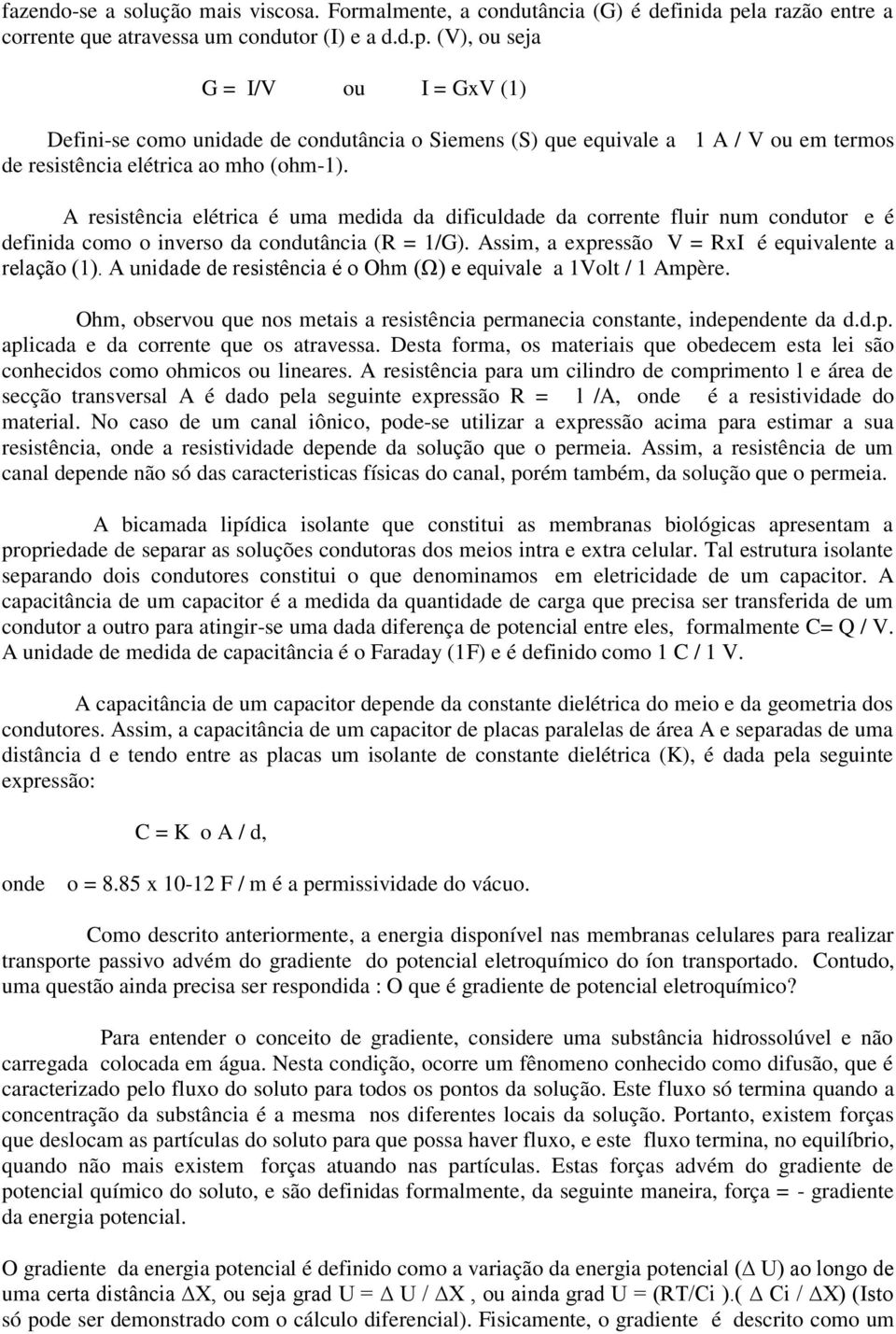 fazendo-se a solução mais viscosa. Formalmente, a condutância (G) é definida pela razão entre a corrente que atravessa um condutor (I) e a d.d.p. (V), ou seja

G = I/V ou I = GxV (1)

Defini-se como unidade de condutância o Siemens (S) que equivale a 1 A / V ou em termos de resistência elétrica ao mho (ohm-1).

A resistência elétrica é uma medida da dificuldade da corrente fluir num condutor e é definida como o inverso da condutância (R = 1/G). Assim, a expressão V = RxI é equivalente a relação (1). A unidade de resistência é o Ohm (Ω) e equivale a 1Volt / 1 Ampère.

Ohm, observou que nos metais a resistência permanecia constante, independente da d.d.p. aplicada e da corrente que os atravessa. Desta forma, os materiais que obedecem esta lei são conhecidos como ohmicos ou lineares. A resistência para um cilindro de comprimento l e área de secção transversal A é dado pela seguinte expressão R = l /A, onde é a resistividade do material. No caso de um canal iônico, pode-se utilizar a expressão acima para estimar a sua resistência, onde a resistividade depende da solução que o permeia. Assim, a resistência de um canal depende não só das caracteristicas físicas do canal, porém também, da solução que o permeia.

A bicamada lipídica isolante que constitui as membranas biológicas apresentam a propriedade de separar as soluções condutoras dos meios intra e extra celular. Tal estrutura isolante separando dois condutores constitui o que denominamos em eletricidade de um capacitor. A capacitância de um capacitor é a medida da quantidade de carga que precisa ser transferida de um condutor a outro para atingir-se uma dada diferença de potencial entre eles, formalmente C= Q / V. A unidade de medida de capacitância é o Faraday (1F) e é definido como 1 C / 1 V.

A capacitância de um capacitor depende da constante dielétrica do meio e da geometria dos condutores. Assim, a capacitância de um capacitor de placas paralelas de área A e separadas de uma distância d e tendo entre as placas um isolante de constante dielétrica (K), é dada pela seguinte expressão:

C = K o A / d,

onde o = 8.85 x 10-12 F / m é a permissividade do vácuo.

Como descrito anteriormente, a energia disponível nas membranas celulares para realizar transporte passivo advém do gradiente do potencial eletroquímico do íon transportado. Contudo, uma questão ainda precisa ser respondida : O que é gradiente de potencial eletroquímico?

Para entender o conceito de gradiente, considere uma substância hidrossolúvel e não carregada colocada em água. Nesta condição, ocorre um fênomeno conhecido como difusão, que é caracterizado pelo fluxo do soluto para todos os pontos da solução. Este fluxo só termina quando a concentração da substância é a mesma nos diferentes locais da solução. Portanto, existem forças que deslocam as partículas do soluto para que possa haver fluxo, e este fluxo termina, no equilíbrio, quando não mais existem forças atuando nas partículas. Estas forças advém do gradiente de potencial químico do soluto, e são definidas formalmente, da seguinte maneira, força = - gradiente da energia potencial.

O gradiente da energia potencial é definido como a variação da energia potencial (Δ U) ao longo de uma certa distância ΔX, ou seja grad U = Δ U / ΔX , ou ainda grad U = (RT/Ci ).( Δ Ci / ΔX) (Isto só pode ser demonstrado com o cálculo diferencial). Fisicamente, o gradiente é descrito como um